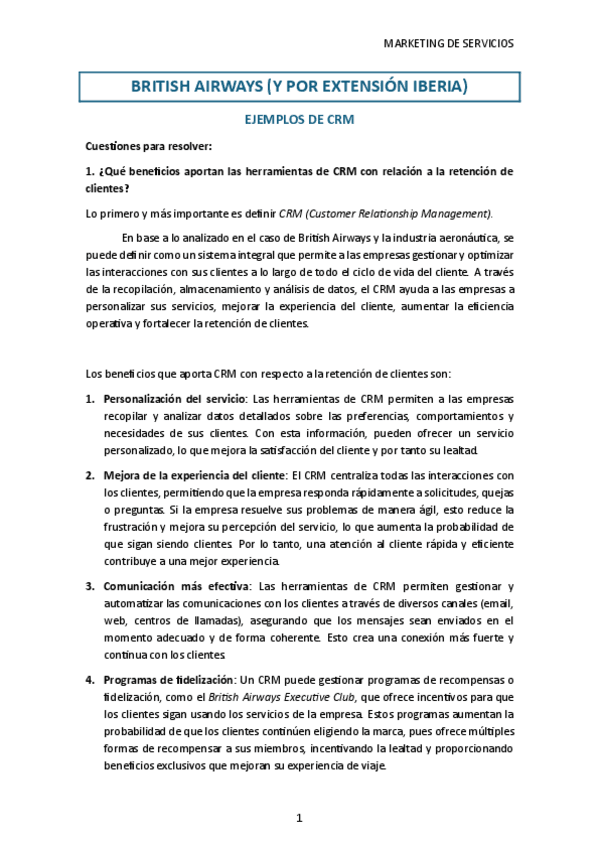 MARKETING DE SERVICIOS

BRITISH AIRWAYS (Y POR EXTENSIÓN IBERIA)

EJEMPLOS DE CRM

Cuestiones para resolver:

1. ¿Qué beneficios aportan las herramientas de CRM con relación a la retención de clientes?

Lo primero y más importante es definir CRM (Customer Relationship Management).

En base a lo analizado en el caso de British Airways y la industria aeronáutica, se puede definir como un sistema integral que permite a las empresas gestionar y optimizar las interacciones con sus clientes a lo largo de todo el ciclo de vida del cliente. A través de la recopilación, almacenamiento y análisis de datos, el CRM ayuda a las empresas a personalizar sus servicios, mejorar la experiencia del cliente, aumentar la eficiencia operativa y fortalecer la retención de clientes.

Los beneficios que aporta CRM con respecto a la retención de clientes son:

1. Personalización del servicio: Las herramientas de CRM permiten a las empresas recopilar y analizar datos detallados sobre las preferencias, comportamientos y necesidades de sus clientes. Con esta información, pueden ofrecer un servicio personalizado, lo que mejora la satisfacción del cliente y por tanto su lealtad.

2. Mejora de la experiencia del cliente: El CRM centraliza todas las interacciones con los clientes, permitiendo que la empresa responda rápidamente a solicitudes, quejas o preguntas. Si la empresa resuelve sus problemas de manera ágil, esto reduce la frustración y mejora su percepción del servicio, lo que aumenta la probabilidad de que sigan siendo clientes. Por lo tanto, una atención al cliente rápida y eficiente contribuye a una mejor experiencia.

3. Comunicación más efectiva: Las herramientas de CRM permiten gestionar y automatizar las comunicaciones con los clientes a través de diversos canales (email, web, centros de llamadas), asegurando que los mensajes sean enviados en el momento adecuado y de forma coherente. Esto crea una conexión más fuerte y continua con los clientes.

4. Programas de fidelización: Un CRM puede gestionar programas de recompensas o fidelización, como el British Airways Executive Club, que ofrece incentivos para que los clientes sigan usando los servicios de la empresa. Estos programas aumentan la probabilidad de que los clientes continúen eligiendo la marca, pues ofrece múltiples formas de recompensar a sus miembros, incentivando la lealtad y proporcionando beneficios exclusivos que mejoran su experiencia de viaje.

1